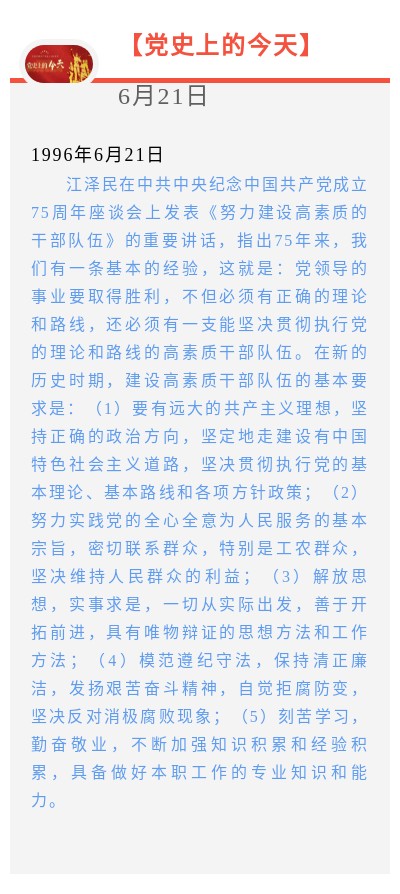 【党史上的今天】

党史上的今天

6月21日

1996年6月21日

江泽民在中共中央纪念中国共产党成立75周年座谈会上发表《努力建设高素质的干部队伍》的重要讲话，指出75年来，我们有一条基本的经验，这就是：党领导的事业要取得胜利，不但必须有正确的理论和路线，还必须有一支能坚决贯彻执行党的理论和路线的高素质干部队伍。在新的历史时期，建设高素质干部队伍的基本要求是：（1）要有远大的共产主义理想，坚持正确的政治方向，坚定地走建设有中国特色社会主义道路，坚决贯彻执行党的基本理论、基本路线和各项方针政策；（2）努力实践党的全心全意为人民服务的基本宗旨，密切联系群众，特别是工农群众，坚决维持人民群众的利益；（3）解放思想，实事求是，一切从实际出发，善于开拓前进，具有唯物辩证的思想方法和工作方法；（4）模范遵纪守法，保持清正廉洁，发扬艰苦奋斗精神，自觉拒腐防变，坚决反对消极腐败现象；（5）刻苦学习，勤奋敬业，不断加强知识积累和经验积累，具备做好本职工作的专业知识和能力。